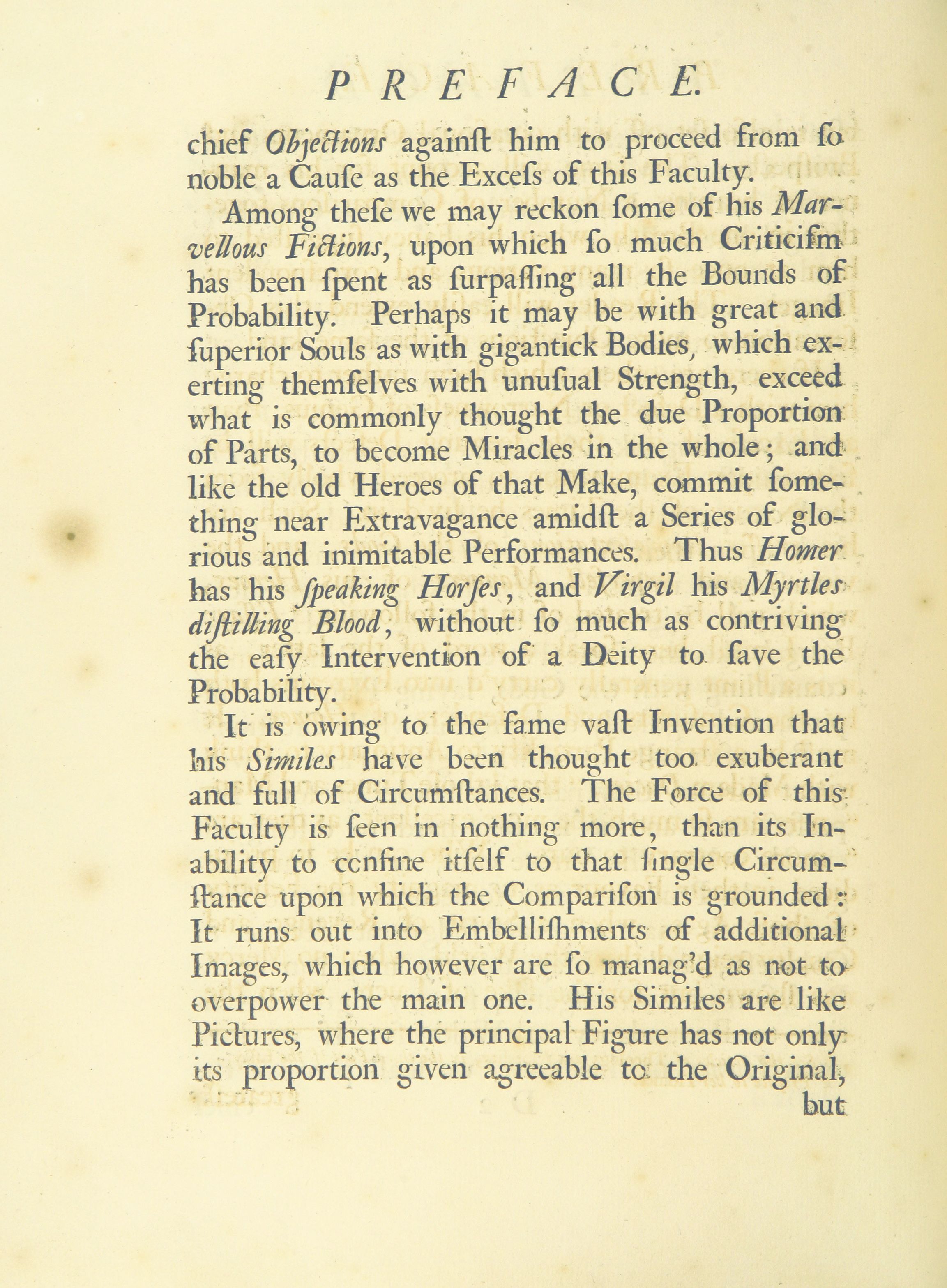 PREFACE.

chief Objections againſt him to proceed from ſo noble a Cauſe as the Exceſs of this Faculty.

Among theſe we may reckon ſome of his Marvellous Fictions, upon which ſo much Criticiſm has been ſpent as ſurpaſſing all the Bounds of Probability. Perhaps it may be with great and ſuperior Souls as with gigantick Bodies, which exerting themſelves with unuſual Strength, exceed what is commonly thought the due Proportion of Parts, to become Miracles in the whole; and like the old Heroes of that Make, commit ſomething near Extravagance amidſt a Series of glorious and inimitable Performances. Thus Homer has his ſpeaking Horſes, and Virgil his Myrtles diſtilling Blood, without ſo much as contriving the eaſy Intervention of a Deity to ſave the Probability.

It is owing to the ſame vaſt Invention that his Similes have been thought too exuberant and full of Circumſtances. The Force of this Faculty is ſeen in nothing more, than its Inability to confine itſelf to that ſingle Circumſtance upon which the Compariſon is grounded: It runs out into Embelliſhments of additional Images, which however are ſo manag'd as not to overpower the main one. His Similes are like Pictures, where the principal Figure has not only its proportion given agreeable to the Original,

but